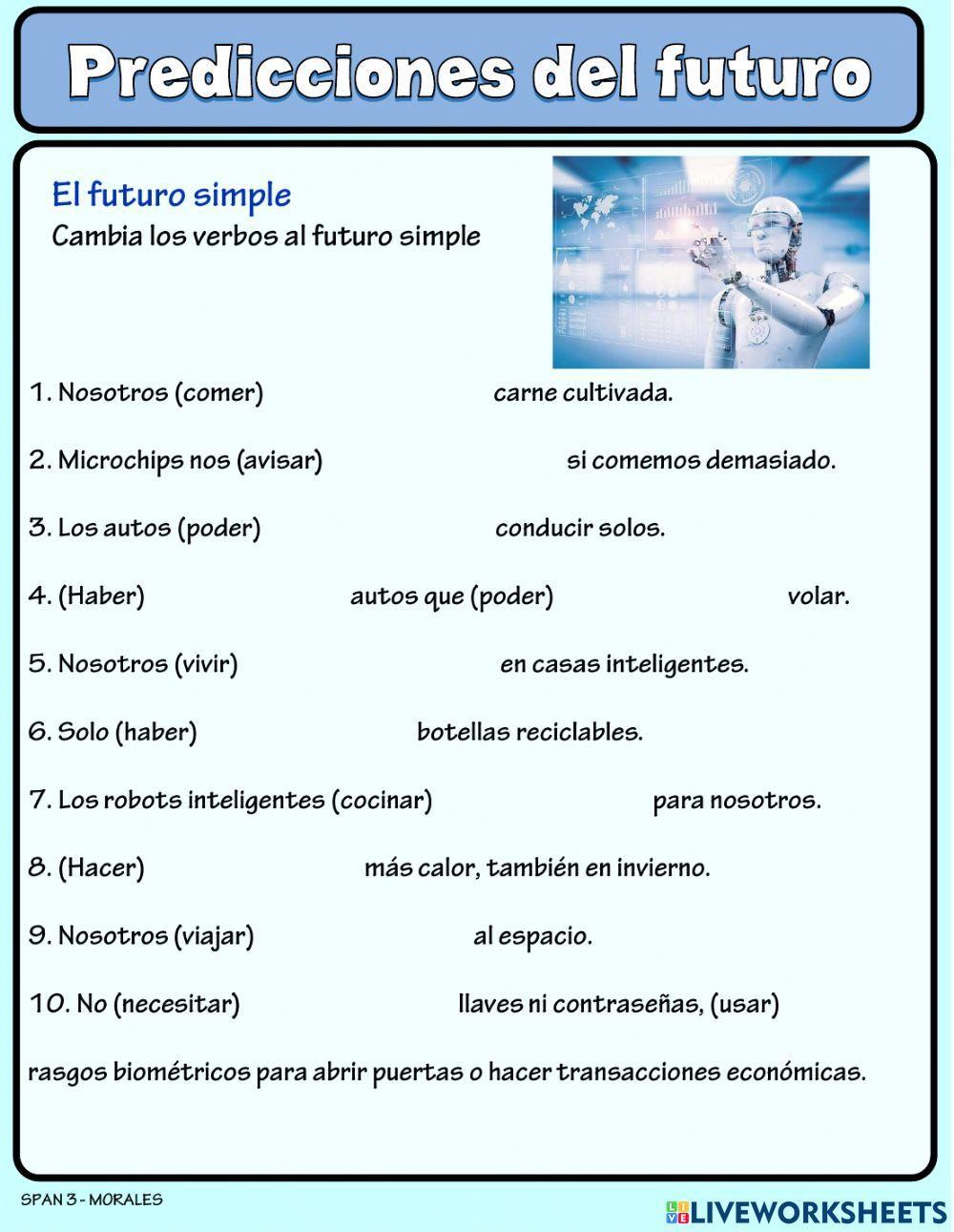 Predicciones del futuro

El futuro simple
Cambia los verbos al futuro simple

1. Nosotros (comer) carne cultivada.

2. Microchips nos (avisar) si comemos demasiado.

3. Los autos (poder) conducir solos.

4. (Haber) autos que (poder) volar.

5. Nosotros (vivir) en casas inteligentes.

6. Solo (haber) botellas reciclables.

7. Los robots inteligentes (cocinar) para nosotros.

8. (Hacer) más calor, también en invierno.

9. Nosotros (viajar) al espacio.

10. No (necesitar) llaves ni contraseñas, (usar) rasgos biométricos para abrir puertas o hacer transacciones económicas.

SPAN 3 - MORALES

LIVEWORKSHEETS